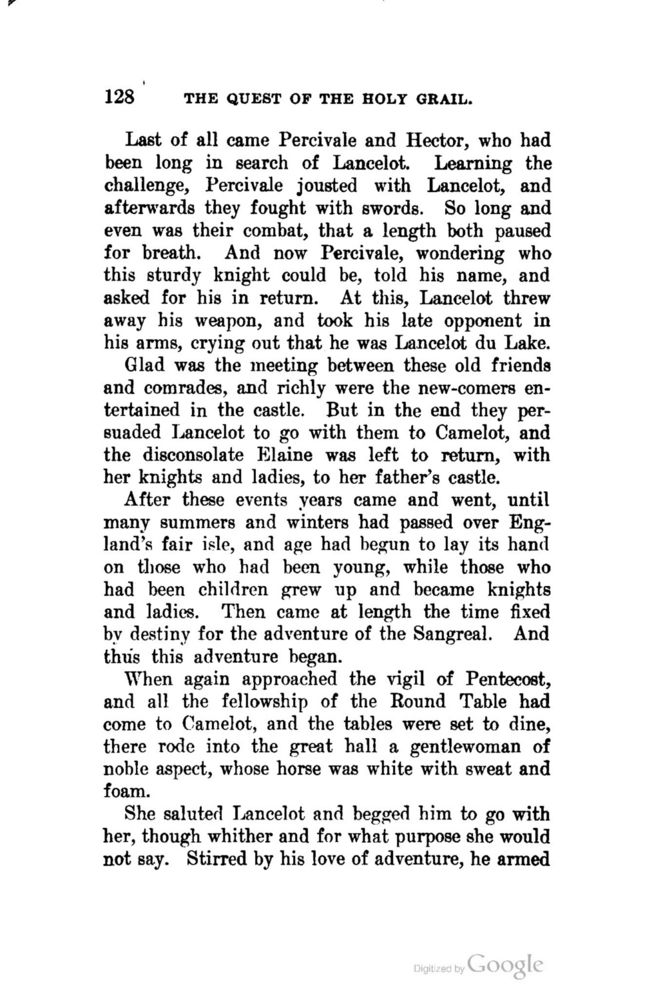 128 THE QUEST OF THE HOLY GRAIL.

Last of all came Percivale and Hector, who had been long in search of Lancelot. Learning the challenge, Percivale jousted with Lancelot, and afterwards they fought with swords. So long and even was their combat, that a length both paused for breath. And now Percivale, wondering who this sturdy knight could be, told his name, and asked for his in return. At this, Lancelot threw away his weapon, and took his late opponent in his arms, crying out that he was Lancelot du Lake.

Glad was the meeting between these old friends and comrades, and richly were the new-comers entertained in the castle. But in the end they persuaded Lancelot to go with them to Camelot, and the disconsolate Elaine was left to return, with her knights and ladies, to her father's castle.

After these events years came and went, until many summers and winters had passed over England's fair isle, and age had begun to lay its hand on those who had been young, while those who had been children grew up and became knights and ladies. Then came at length the time fixed by destiny for the adventure of the Sangreal. And thus this adventure began.

When again approached the vigil of Pentecost, and all the fellowship of the Round Table had come to Camelot, and the tables were set to dine, there rode into the great hall a gentlewoman of noble aspect, whose horse was white with sweat and foam.

She saluted Lancelot and begged him to go with her, though whither and for what purpose she would not say. Stirred by his love of adventure, he armed

Digitized by Google